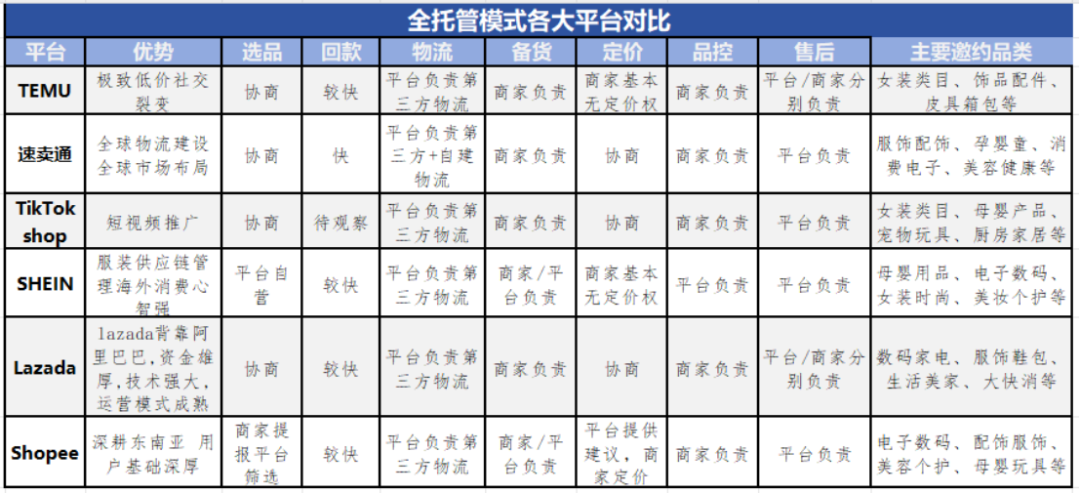 全托管模式各大平台对比

| 平台 | 优势 | 选品 | 回款 | 物流 | 备货 | 定价 | 品控 | 售后 | 主要邀约品类 |
|---|---|---|---|---|---|---|---|---|---|
| TEMU | 极致低价社交裂变 | 协商 | 较快 | 平台负责第三方物流 | 商家负责 | 商家基本无定价权 | 商家负责 | 平台/商家分别负责 | 女装类目、饰品配件、皮具箱包等 |
| 速卖通 | 全球物流建设全球市场布局 | 协商 | 快 | 平台负责第三方+自建物流 | 商家负责 | 协商 | 商家负责 | 平台负责 | 服饰配饰、孕婴童、消费电子、美容健康等 |
| TikTok shop | 短视频推广 | 协商 | 待观察 | 平台负责第三方物流 | 商家负责 | 协商 | 商家负责 | 平台负责 | 女装类目、母婴产品、宠物玩具、厨房家居等 |
| SHEIN | 服装供应链管理海外消费心智强 | 平台自营 | 较快 | 平台负责第三方物流 | 商家/平台负责 | 商家基本无定价权 | 平台负责 | 平台负责 | 母婴用品、电子数码、女装时尚、美妆个护等 |
| Lazada | lazada背靠阿里巴巴，资金雄厚，技术强大，运营模式成熟 | 协商 | 较快 | 平台负责第三方物流 | 商家负责 | 协商 | 商家负责 | 平台/商家分别负责 | 数码家电、服饰鞋包、生活美家、大快消等 |
| Shopee | 深耕东南亚 用户基础深厚 | 商家提报平台筛选 | 较快 | 平台负责第三方物流 | 商家/平台负责 | 平台提供建议，商家定价 | 商家负责 | 平台负责 | 电子数码、配饰服饰、美容个护、母婴玩具等 |